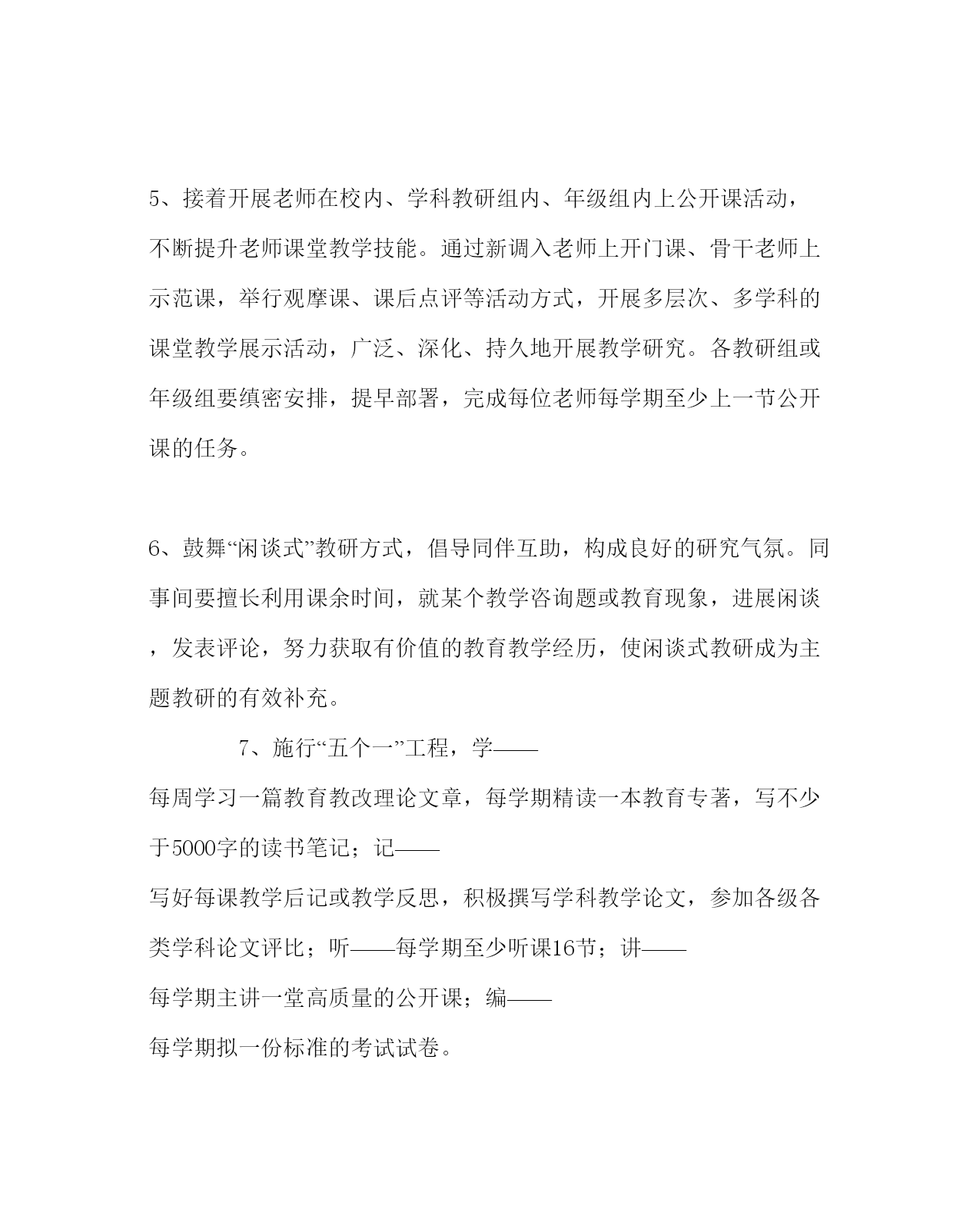 5、接着开展老师在校内、学科教研组内、年级组内上公开课活动，不断提升老师课堂教学技能。通过新调入老师上开门课、骨干老师上示范课，举行观摩课、课后点评等活动方式，开展多层次、多学科的课堂教学展示活动，广泛、深化、持久地开展教学研究。各教研组或年级组要缜密安排，提早部署，完成每位老师每学期至少上一节公开课的任务。

6、鼓舞“闲谈式”教研方式，倡导同伴互助，构成良好的研究气氛。同事间要擅长利用课余时间，就某个教学咨询题或教育现象，进展闲谈，发表评论，努力获取有价值的教育教学经历，使闲谈式教研成为主题教研的有效补充。

7、施行“五个一”工程，学——每周学习一篇教育教改理论文章，每学期精读一本教育专著，写不少于5000字的读书笔记；记——写好每课教学后记或教学反思，积极撰写学科教学论文，参加各级各类学科论文评比；听——每学期至少听课16节；讲——每学期主讲一堂高质量的公开课；编——每学期拟一份标准的考试试卷。